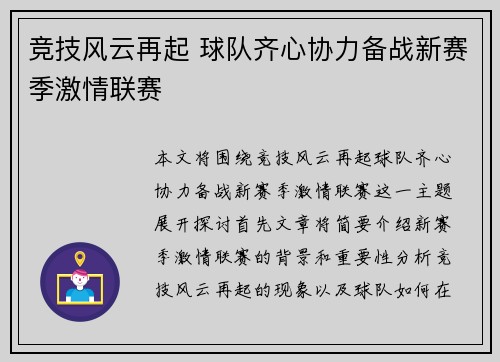 竞技风云再起 球队齐心协力备战新赛季激情联赛

本文将围绕竞技风云再起球队齐心协力备战新赛季激情联赛这一主题展开探讨首先文章将简要介绍新赛季激情联赛的背景和重要性分析竞技风云再起的现象以及球队如何在